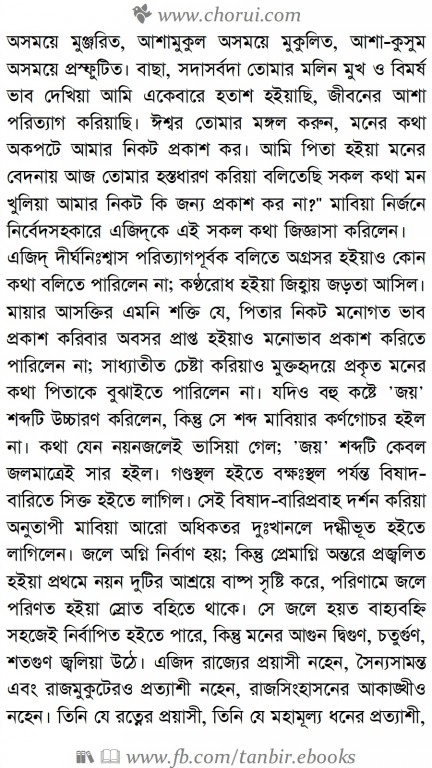 www.chorui.com

অসময়ে মুঞ্জরিত, আশামুকুল অসময়ে মুকুলিত, আশা-কুসুম অসময়ে প্রস্ফুটিত। বাছা, সদাসর্বদা তোমার মলিন মুখ ও বিমর্ষ ভাব দেখিয়া আমি একেবারে হতাশ হইয়াছি, জীবনের আশা পরিত্যাগ করিয়াছি। ঈশ্বর তোমার মঙ্গল করুন, মনের কথা অকপটে আমার নিকট প্রকাশ কর। আমি পিতা হইয়া মনের বেদনায় আজ তোমার হস্তধারণ করিয়া বলিতেছি সকল কথা মন খুলিয়া আমার নিকট কি জন্য প্রকাশ কর না?" মাবিয়া নির্জনে নির্বেদসহকারে এজিদ্‌কে এই সকল কথা জিজ্ঞাসা করিলেন। এজিদ্ দীর্ঘনিঃশ্বাস পরিত্যাগপূর্বক বলিতে অগ্রসর হইয়াও কোন কথা বলিতে পারিলেন না; কণ্ঠরোধ হইয়া জিহ্বায় জড়তা আসিল। মায়ার আসক্তির এমনি শক্তি যে, পিতার নিকট মনোগত ভাব প্রকাশ করিবার অবসর প্রাপ্ত হইয়াও মনোভাব প্রকাশ করিতে পারিলেন না; সাধ্যাতীত চেষ্টা করিয়াও মুক্তহৃদয়ে প্রকৃত মনের কথা পিতাকে বুঝাইতে পারিলেন না। যদিও বহু কষ্টে 'জয়' শব্দটি উচ্চারণ করিলেন, কিন্তু সে শব্দ মাবিয়ার কর্ণগোচর হইল না। কথা যেন নয়নজলেই ভাসিয়া গেল; 'জয়' শব্দটি কেবল জলমাত্রেই সার হইল। গণ্ডস্থল হইতে বক্ষঃস্থল পর্যন্ত বিষাদ-বারিতে সিক্ত হইতে লাগিল। সেই বিষাদ-বারিপ্রবাহ দর্শন করিয়া অনুতাপী মাবিয়া আরো অধিকতর দুঃখানলে দগ্ধীভূত হইতে লাগিলেন। জলে অগ্নি নির্বাণ হয়; কিন্তু প্রেমাগ্নি অন্তরে প্রজ্বলিত হইয়া প্রথমে নয়ন দুটির আশ্রয়ে বাষ্প সৃষ্টি করে, পরিণামে জলে পরিণত হইয়া স্রোত বহিতে থাকে। সে জলে হয়ত বাহ্যবহ্নি সহজেই নির্বাপিত হইতে পারে, কিন্তু মনের আগুন দ্বিগুণ, চতুর্গুণ, শতগুণ জ্বলিয়া উঠে। এজিদ রাজ্যের প্রয়াসী নহেন, সৈন্যসামন্ত এবং রাজমুকুটেরও প্রত্যাশী নহেন, রাজসিংহাসনের আকাঙ্ক্ষীও নহেন। তিনি যে রত্নের প্রয়াসী, তিনি যে মহামূল্য ধনের প্রত্যাশী,

www.fb.com/tanbir.ebooks